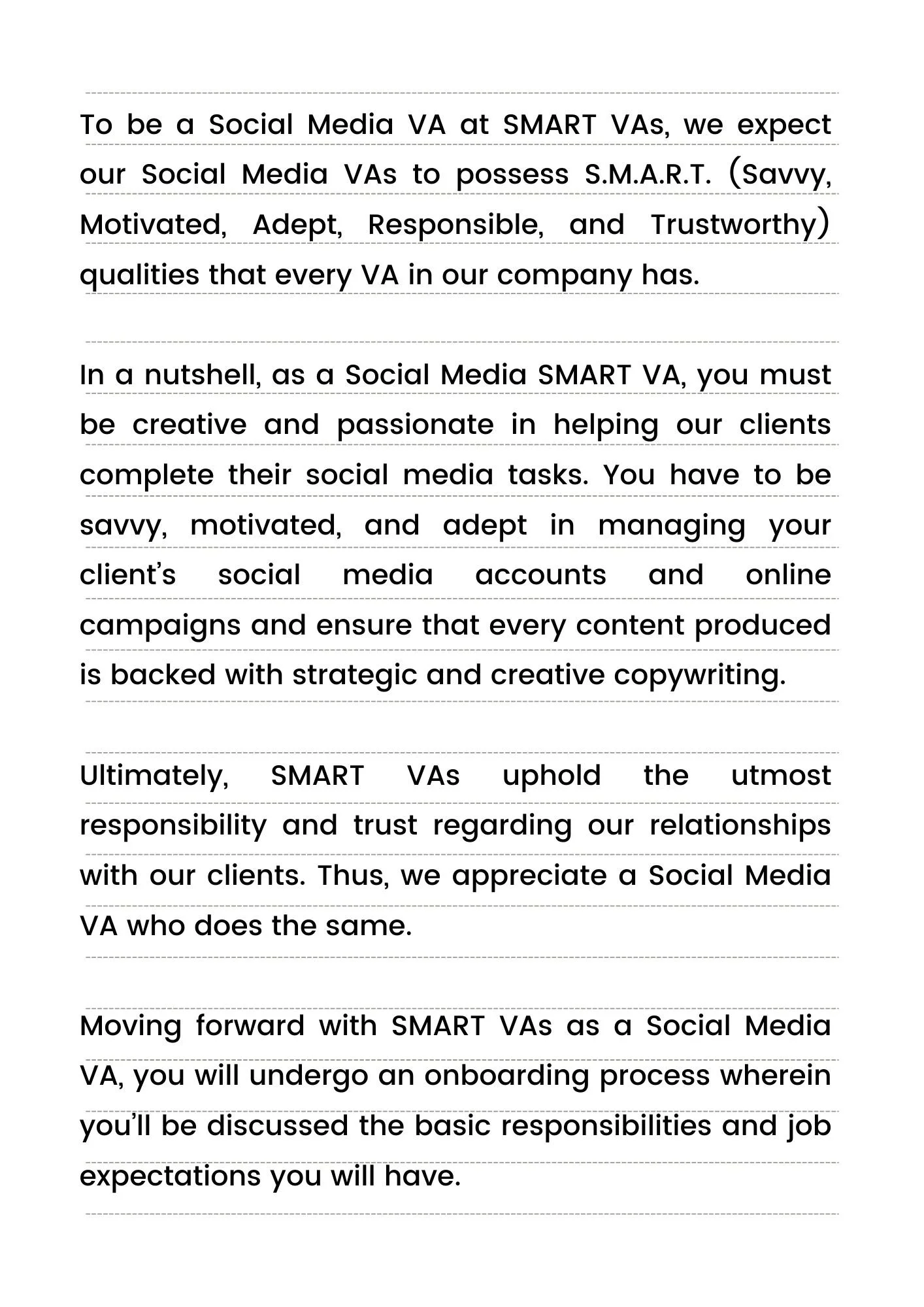 To be a Social Media VA at SMART VAs, we expect our Social Media VAs to possess S.M.A.R.T. (Savvy, Motivated, Adept, Responsible, and Trustworthy) qualities that every VA in our company has.

In a nutshell, as a Social Media SMART VA, you must be creative and passionate in helping our clients complete their social media tasks. You have to be savvy, motivated, and adept in managing your client's social media accounts and online campaigns and ensure that every content produced is backed with strategic and creative copywriting.

Ultimately, SMART VAs uphold the utmost responsibility and trust regarding our relationships with our clients. Thus, we appreciate a Social Media VA who does the same.

Moving forward with SMART VAs as a Social Media VA, you will undergo an onboarding process wherein you'll be discussed the basic responsibilities and job expectations you will have.